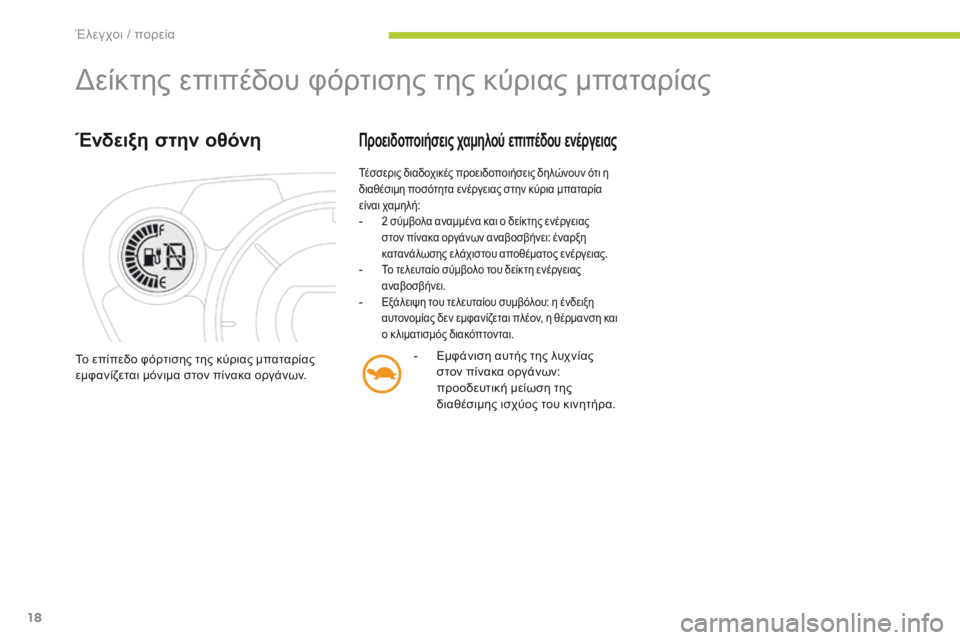 Έλεγχοι / πορεία

Δείκτης επιπέδου φόρτισης της κύριας μπαταρίας

Ένδειξη στην οθόνη

F

E

Το επίπεδο φόρτισης της κύριας μπαταρίας εμφανίζεται μόνιμα στον πίνακα οργάνων.

Προειδοποιήσεις χαμηλού επιπέδου ενέργειας

Τέσσερις διαδοχικές προειδοποιήσεις δηλώνουν ότι η διαθέσιμη ποσότητα ενέργειας στην κύρια μπαταρία είναι χαμηλή:

- 2 σύμβολα αναμμένα και ο δείκτης ενέργειας στον πίνακα οργάνων αναβοσβήνει: έναρξη κατανάλωσης ελάχιστου αποθέματος ενέργειας.
- Το τελευταίο σύμβολο του δείκτη ενέργειας αναβοσβήνει.
- Εξάλειψη του τελευταίου συμβόλου: η ένδειξη αυτονομίας δεν εμφανίζεται πλέον, η θέρμανση και ο κλιματισμός διακόπτονται.

- Εμφάνιση αυτής της λυχνίας στον πίνακα οργάνων: προοδευτική μείωση της διαθέσιμης ισχύος του κινητήρα.

18

carmanualsonline.info